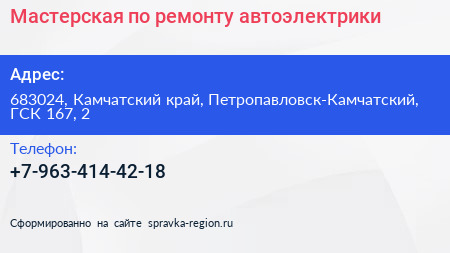 Мастерская по ремонту автоэлектрики

Адрес:

683024, Камчатский край, Петропавловск-Камчатский, ГСК 167, 2

Телефон:

+7-963-414-42-18

Сформированно на сайте spravka-region.ru